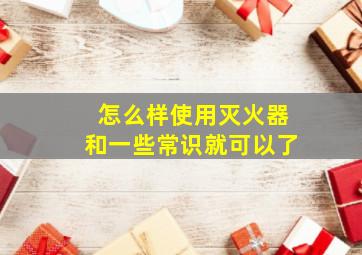 怎么样使用灭火器
和一些常识就可以了